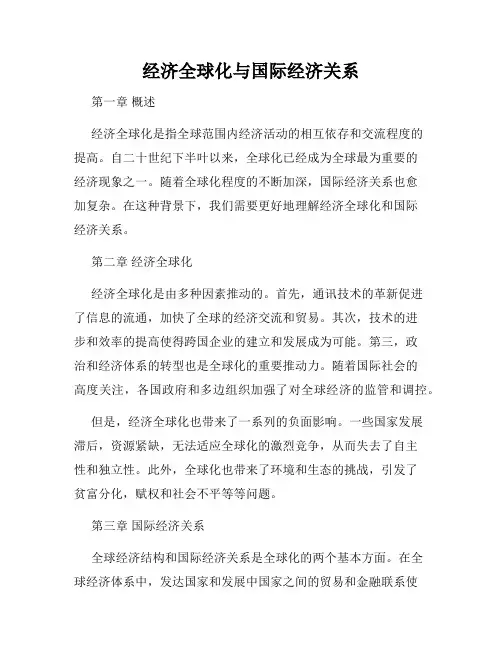 经济全球化与国际经济关系

第一章 概述

经济全球化是指全球范围内经济活动的相互依存和交流程度的提高。自二十世纪下半叶以来，全球化已经成为全球最为重要的经济现象之一。随着全球化程度的不断加深，国际经济关系也愈加复杂。在这种背景下，我们需要更好地理解经济全球化和国际经济关系。

第二章 经济全球化

经济全球化是由多种因素推动的。首先，通讯技术的革新促进了信息的流通，加快了全球的经济交流和贸易。其次，技术的进步和效率的提高使得跨国企业的建立和发展成为可能。第三，政治和经济体系的转型也是全球化的重要推动力。随着国际社会的高度关注，各国政府和多边组织加强了对全球经济的监管和调控。

但是，经济全球化也带来了一系列的负面影响。一些国家发展滞后，资源紧缺，无法适应全球化的激烈竞争，从而失去了自主性和独立性。此外，全球化也带来了环境和生态的挑战，引发了贫富分化，赋权和社会不平等等问题。

第三章 国际经济关系

全球经济结构和国际经济关系是全球化的两个基本方面。在全球经济体系中，发达国家和发展中国家之间的贸易和金融联系使